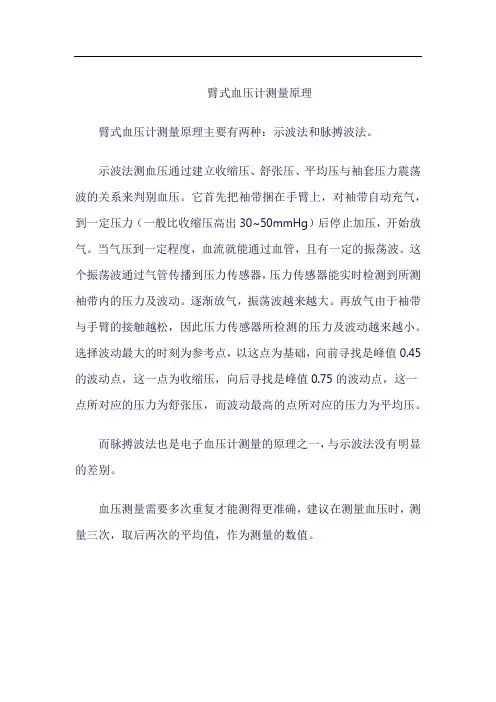 臂式血压计测量原理

臂式血压计测量原理主要有两种：示波法和脉搏波法。

示波法测血压通过建立收缩压、舒张压、平均压与袖套压力震荡波的关系来判别血压。它首先把袖带捆在手臂上，对袖带自动充气，到一定压力（一般比收缩压高出 30~50mmHg）后停止加压，开始放气。当气压到一定程度，血流就能通过血管，且有一定的振荡波。这个振荡波通过气管传播到压力传感器，压力传感器能实时检测到所测袖带内的压力及波动。逐渐放气，振荡波越来越大。再放气由于袖带与手臂的接触越松，因此压力传感器所检测的压力及波动越来越小。选择波动最大的时刻为参考点，以这点为基础，向前寻找是峰值 0.45 的波动点，这一点为收缩压，向后寻找是峰值 0.75 的波动点，这一点所对应的压力为舒张压，而波动最高的点所对应的压力为平均压。

而脉搏波法也是电子血压计测量的原理之一，与示波法没有明显的差别。

血压测量需要多次重复才能测得更准确，建议在测量血压时，测量三次，取后两次的平均值，作为测量的数值。